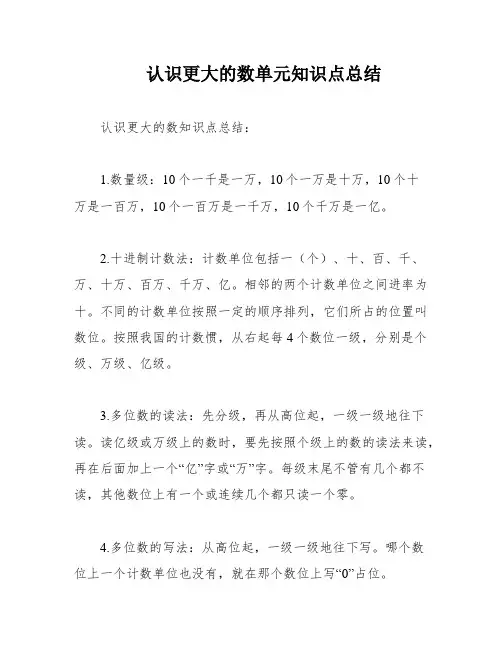 认识更大的数单元知识点总结

认识更大的数知识点总结：

1.数量级：10个一千是一万，10个一万是十万，10个十万是一百万，10个一百万是一千万，10个千万是一亿。

2.十进制计数法：计数单位包括一（个）、十、百、千、万、十万、百万、千万、亿。相邻的两个计数单位之间进率为十。不同的计数单位按照一定的顺序排列，它们所占的位置叫数位。按照我国的计数惯，从右起每4个数位一级，分别是个级、万级、亿级。

3.多位数的读法：先分级，再从高位起，一级一级地往下读。读亿级或万级上的数时，要先按照个级上的数的读法来读，再在后面加上一个“亿”字或“万”字。每级末尾不管有几个都不读，其他数位上有一个或连续几个都只读一个零。

4.多位数的写法：从高位起，一级一级地往下写。哪个数位上一个计数单位也没有，就在那个数位上写“0”占位。